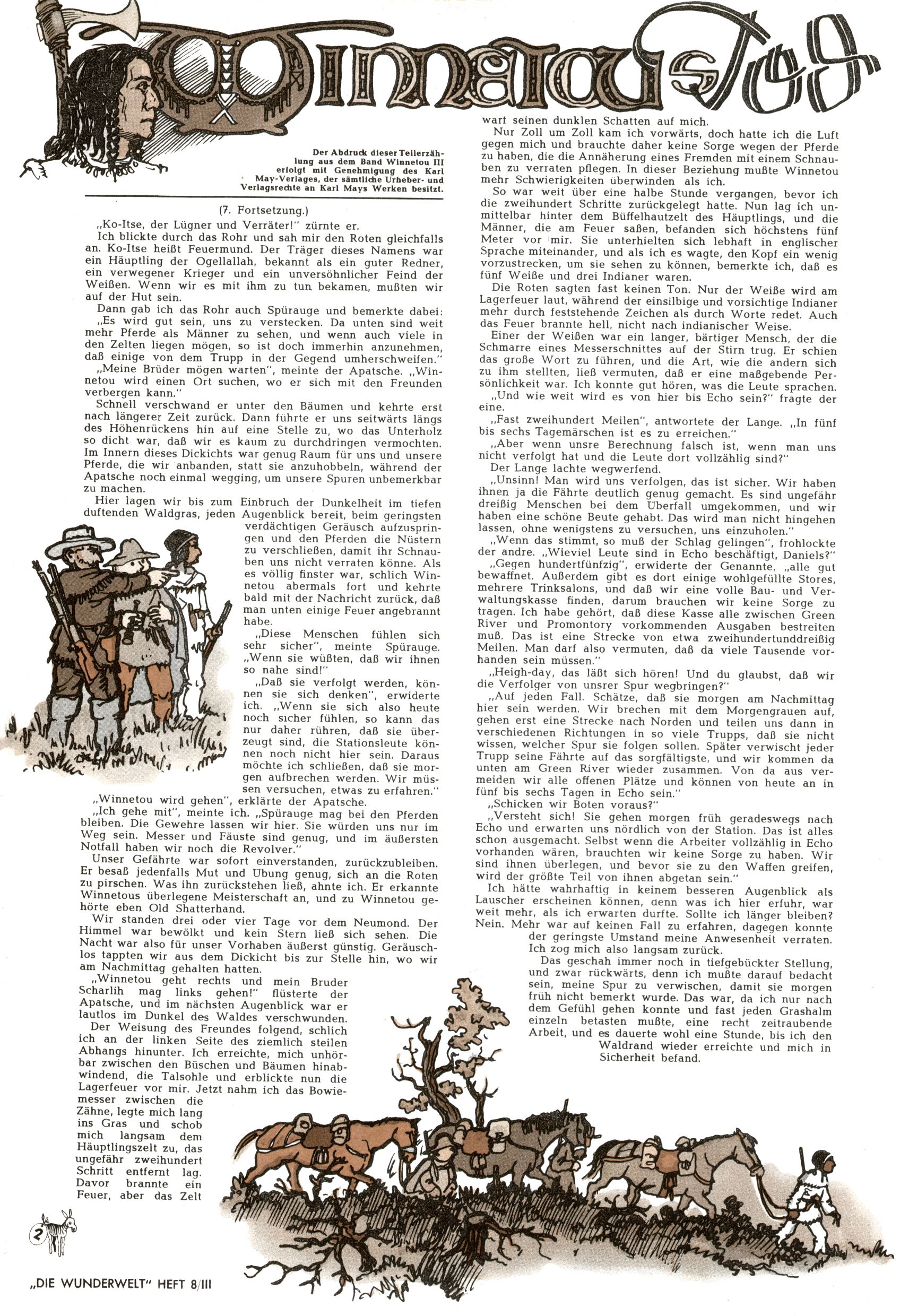 Winnetous Tod

Der Abdruck dieser Teilerzählung aus dem Band Winnetou III erfolgt mit Genehmigung des Karl May-Verlages, der sämtliche Urheber- und Verlagsrechte an Karl Mays Werken besitzt.

(7. Fortsetzung.)

„Ko-Itse, der Lügner und Verräter!" zürnte er.

Ich blickte durch das Rohr und sah mir den Roten gleichfalls an. Ko-Itse heißt Feuermund. Der Träger dieses Namens war ein Häuptling der Ogellallah, bekannt als ein guter Redner, ein verwegener Krieger und ein unversöhnlicher Feind der Weißen. Wenn wir es mit ihm zu tun bekamen, mußten wir auf der Hut sein.

Dann gab ich das Rohr auch Spürauge und bemerkte dabei: „Es wird gut sein, uns zu verstecken. Da unten sind weit mehr Pferde als Männer zu sehen, und wenn auch viele in den Zelten liegen mögen, so ist doch immerhin anzunehmen, daß einige von dem Trupp in der Gegend umherschweifen."

„Meine Brüder mögen warten", meinte der Apatsche. „Winnetou wird einen Ort suchen, wo er sich mit den Freunden verbergen kann."

Schnell verschwand er unter den Bäumen und kehrte erst nach längerer Zeit zurück. Dann führte er uns seitwärts längs des Höhenrückens hin auf eine Stelle zu, wo das Unterholz so dicht war, daß wir es kaum zu durchdringen vermochten. Im Innern dieses Dickichts war genug Raum für uns und unsere Pferde, die wir anbanden, statt sie anzuhobbeln, während der Apatsche noch einmal wegging, um unsere Spuren unbemerkbar zu machen.

Hier lagen wir bis zum Einbruch der Dunkelheit im tiefen duftenden Waldgras, jeden Augenblick bereit, beim geringsten verdächtigen Geräusch aufzuspringen und den Pferden die Nüstern zu verschließen, damit ihr Schnauben uns nicht verraten könne. Als es völlig finster war, schlich Winnetou abermals fort und kehrte bald mit der Nachricht zurück, daß man unten einige Feuer angebrannt habe.

„Diese Menschen fühlen sich sehr sicher", meinte Spürauge. „Wenn sie wüßten, daß wir ihnen so nahe sind!"

„Daß sie verfolgt werden, können sie sich denken", erwiderte ich. „Wenn sie sich also heute noch sicher fühlen, so kann das nur daher rühren, daß sie überzeugt sind, die Stationsleute können noch nicht hier sein. Daraus möchte ich schließen, daß sie morgen aufbrechen werden. Wir müssen versuchen, etwas zu erfahren."

„Winnetou wird gehen", erklärte der Apatsche.

„Ich gehe mit", meinte ich. „Spürauge mag bei den Pferden bleiben. Die Gewehre lassen wir hier. Sie würden uns nur im Weg sein. Messer und Fäuste sind genug, und im äußersten Notfall haben wir noch die Revolver."

Unser Gefährte war sofort einverstanden, zurückzubleiben. Er besaß jedenfalls Mut und Übung genug, sich an die Roten zu pirschen. Was ihn zurückstehen ließ, ahnte ich. Er erkannte Winnetous überlegene Meisterschaft an, und zu Winnetou gehörte eben Old Shatterhand.

Wir standen drei oder vier Tage vor dem Neumond. Der Himmel war bewölkt und kein Stern ließ sich sehen. Die Nacht war also für unser Vorhaben äußerst günstig. Geräuschlos tappten wir aus dem Dickicht bis zur Stelle hin, wo wir am Nachmittag gehalten hatten.

„Winnetou geht rechts und mein Bruder Scharlih mag links gehen!" flüsterte der Apatsche, und im nächsten Augenblick war er lautlos im Dunkel des Waldes verschwunden.

Der Weisung des Freundes folgend, schlich ich an der linken Seite des ziemlich steilen Abhangs hinunter. Ich erreichte, mich unhörbar zwischen den Büschen und Bäumen hinabwindend, die Talsohle und erblickte nun die Lagerfeuer vor mir. Jetzt nahm ich das Bowiemesser zwischen die Zähne, legte mich lang ins Gras und schob mich langsam dem Häuptlingszelt zu, das ungefähr zweihundert Schritt entfernt lag. Davor brannte ein Feuer, aber das Zelt warf seinen dunklen Schatten auf mich.

Nur Zoll um Zoll kam ich vorwärts, doch hatte ich die Luft gegen mich und brauchte daher keine Sorge wegen der Pferde zu haben, die die Annäherung eines Fremden mit einem Schnauben zu verraten pflegen. In dieser Beziehung mußte Winnetou mehr Schwierigkeiten überwinden als ich.

So war weit über eine halbe Stunde vergangen, bevor ich die zweihundert Schritte zurückgelegt hatte. Nun lag ich unmittelbar hinter dem Büffelhautzelt des Häuptlings, und die Männer, die am Feuer saßen, befanden sich höchstens fünf Meter vor mir. Sie unterhielten sich lebhaft in englischer Sprache miteinander, und als ich es wagte, den Kopf ein wenig vorzustrecken, um sie sehen zu können, bemerkte ich, daß es fünf Weiße und drei Indianer waren.

Die Roten sagten fast keinen Ton. Nur der Weiße wird am Lagerfeuer laut, während der einsilbige und vorsichtige Indianer mehr durch feststehende Zeichen als durch Worte redet. Auch das Feuer brannte hell, nicht nach indianischer Weise.

Einer der Weißen war ein langer, bärtiger Mensch, der die Schmarre eines Messerschnittes auf der Stirn trug. Er schien das große Wort zu führen, und die Art, wie die andern sich zu ihm stellten, ließ vermuten, daß er eine maßgebende Persönlichkeit war. Ich konnte gut hören, was die Leute sprachen.

„Und wie weit wird es von hier bis Echo sein?" fragte der eine.

„Fast zweihundert Meilen", antwortete der Lange. „In fünf bis sechs Tagemärschen ist es zu erreichen."

„Aber wenn unsre Berechnung falsch ist, wenn man uns nicht verfolgt hat und die Leute dort vollzählig sind?"

Der Lange lachte wegwerfend.

„Unsinn! Man wird uns verfolgen, das ist sicher. Wir haben ihnen ja die Fährte deutlich genug gemacht. Es sind ungefähr dreißig Menschen bei dem Überfall umgekommen, und wir haben eine schöne Beute gehabt. Das wird man nicht hingehen lassen, ohne wenigstens zu versuchen, uns einzuholen."

„Wenn das stimmt, so muß der Schlag gelingen", frohlockte der andre. „Wieviel Leute sind in Echo beschäftigt, Daniels?"

„Gegen hundertfünfzig", erwiderte der Genannte, „alle gut bewaffnet. Außerdem gibt es dort einige wohlgefüllte Stores, mehrere Trinksalons, und daß wir eine volle Bau- und Verwaltungskasse finden, darum brauchen wir keine Sorge zu tragen. Ich habe gehört, daß diese Kasse alle zwischen Green River und Promontory vorkommenden Ausgaben bestreiten muß. Das ist eine Strecke von etwa zweihundertunddreißig Meilen. Man darf also vermuten, daß da viele Tausende vorhanden sein müssen."

„Heigh-day, das läßt sich hören! Und du glaubst, daß wir die Verfolger von unsrer Spur wegbringen?"

„Auf jeden Fall. Schätze, daß sie morgen am Nachmittag hier sein werden. Wir brechen mit dem Morgengrauen auf, gehen erst eine Strecke nach Norden und teilen uns dann in verschiedenen Richtungen in so viele Trupps, daß sie nicht wissen, welcher Spur sie folgen sollen. Später verwischt jeder Trupp seine Fährte auf das sorgfältigste, und wir kommen da unten am Green River wieder zusammen. Von da aus vermeiden wir alle offenen Plätze und können von heute an in fünf bis sechs Tagen in Echo sein."

„Schicken wir Boten voraus?"

„Versteht sich! Sie gehen morgen früh geradeswegs nach Echo und erwarten uns nördlich von der Station. Das ist alles schon ausgemacht. Selbst wenn die Arbeiter vollzählig in Echo vorhanden wären, brauchten wir keine Sorge zu haben. Wir sind ihnen überlegen, und bevor sie zu den Waffen greifen, wird der größte Teil von ihnen abgetan sein."

Ich hätte wahrhaftig in keinem besseren Augenblick als Lauscher erscheinen können, denn was ich hier erfuhr, war weit mehr, als ich erwarten durfte. Sollte ich länger bleiben? Nein. Mehr war auf keinen Fall zu erfahren, dagegen konnte der geringste Umstand meine Anwesenheit verraten. Ich zog mich also langsam zurück.

Das geschah immer noch in tiefgebückter Stellung, und zwar rückwärts, denn ich mußte darauf bedacht sein, meine Spur zu verwischen, damit sie morgen früh nicht bemerkt wurde. Das war, da ich nur nach dem Gefühl gehen konnte und fast jeden Grashalm einzeln betasten mußte, eine recht zeitraubende Arbeit, und es dauerte wohl eine Stunde, bis ich den Waldrand wieder erreichte und mich in Sicherheit befand.

2

„DIE WUNDERWELT" HEFT 8/III